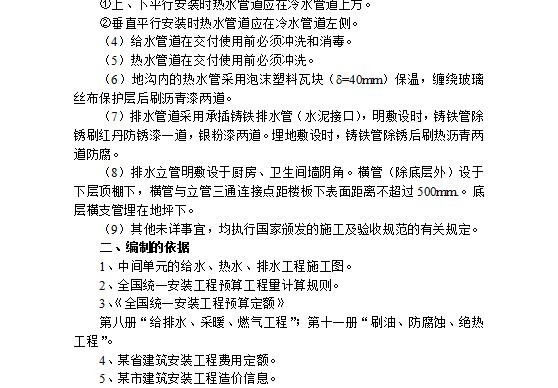 ①上、下平行安装时热水管道应在冷水管道上方。
②垂直平行安装时热水管道应在冷水管道左侧。
（4）给水管道在交付使用前必须冲洗和消毒。
（5）热水管道在交付使用前必须冲洗。
（6）地沟内的热水管采用泡沫塑料瓦块（δ=40mm）保温，缠绕玻璃丝布保护层后刷沥青漆两道。
（7）排水管道采用承插铸铁排水管（水泥接口），明敷设时，铸铁管除锈刷红丹防锈漆一道，银粉漆两道。埋地敷设时，铸铁管除锈后刷热沥青两道防腐。
（8）排水立管明敷设于厨房、卫生间墙阴角。横管（除底层外）设于下层顶棚下，横管与立管三通连接点距楼板下表面距离不超过500mm。底层横支管埋在地坪下。
（9）其他未详事宜，均执行国家颁发的施工及验收规范的有关规定。
二、编制的依据
1、中间单元的给水、热水、排水工程施工图。
2、全国统一安装工程预算工程量计算规则。
3、《全国统一安装工程预算定额》
第八册“给排水、采暖、燃气工程”；第十一册“刷油、防腐蚀、绝热工程”。
4、某省建筑安装工程费用定额。
5、某市建筑安装工程造价信息。